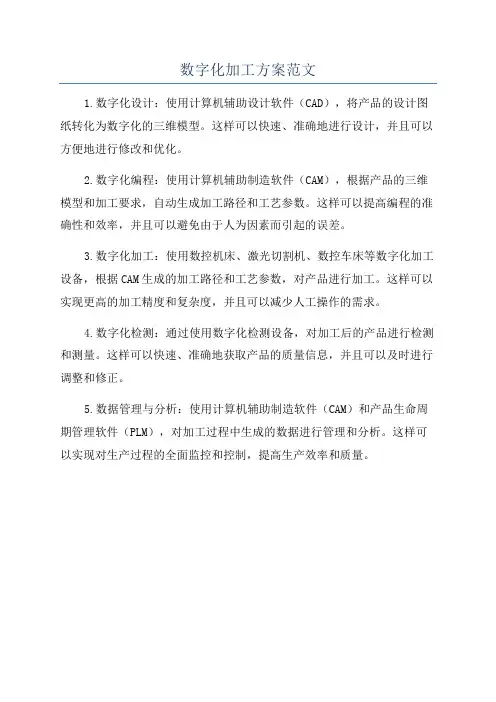 数字化加工方案范文

1.数字化设计：使用计算机辅助设计软件（CAD），将产品的设计图纸转化为数字化的三维模型。这样可以快速、准确地进行设计，并且可以方便地进行修改和优化。

2.数字化编程：使用计算机辅助制造软件（CAM），根据产品的三维模型和加工要求，自动生成加工路径和工艺参数。这样可以提高编程的准确性和效率，并且可以避免由于人为因素而引起的误差。

3.数字化加工：使用数控机床、激光切割机、数控车床等数字化加工设备，根据CAM生成的加工路径和工艺参数，对产品进行加工。这样可以实现更高的加工精度和复杂度，并且可以减少人工操作的需求。

4.数字化检测：通过使用数字化检测设备，对加工后的产品进行检测和测量。这样可以快速、准确地获取产品的质量信息，并且可以及时进行调整和修正。

5.数据管理与分析：使用计算机辅助制造软件（CAM）和产品生命周期管理软件（PLM），对加工过程中生成的数据进行管理和分析。这样可以实现对生产过程的全面监控和控制，提高生产效率和质量。